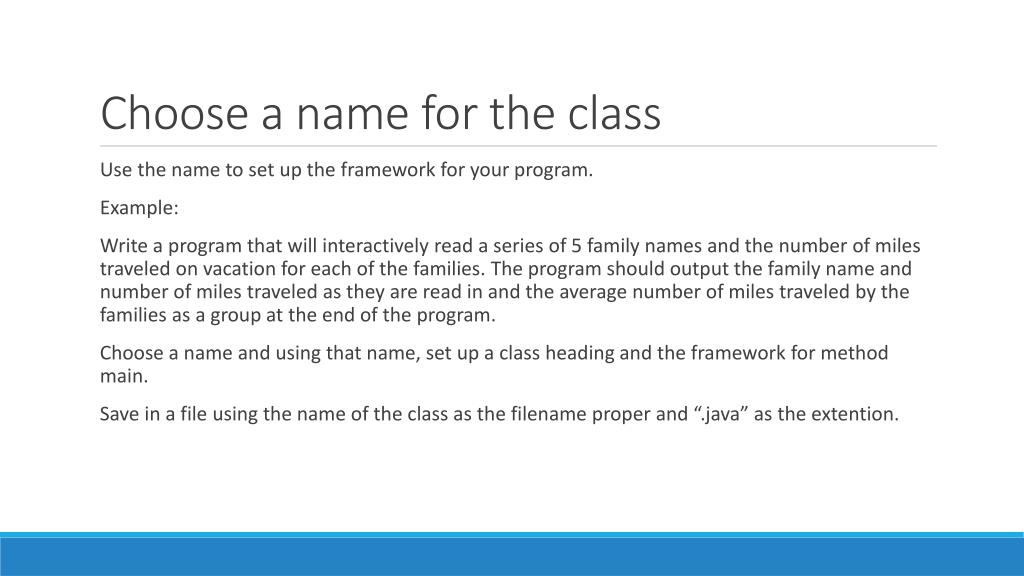 Choose a name for the class

Use the name to set up the framework for your program.

Example:

Write a program that will interactively read a series of 5 family names and the number of miles traveled on vacation for each of the families. The program should output the family name and number of miles traveled as they are read in and the average number of miles traveled by the families as a group at the end of the program.

Choose a name and using that name, set up a class heading and the framework for method main.

Save in a file using the name of the class as the filename proper and “.java” as the extention.